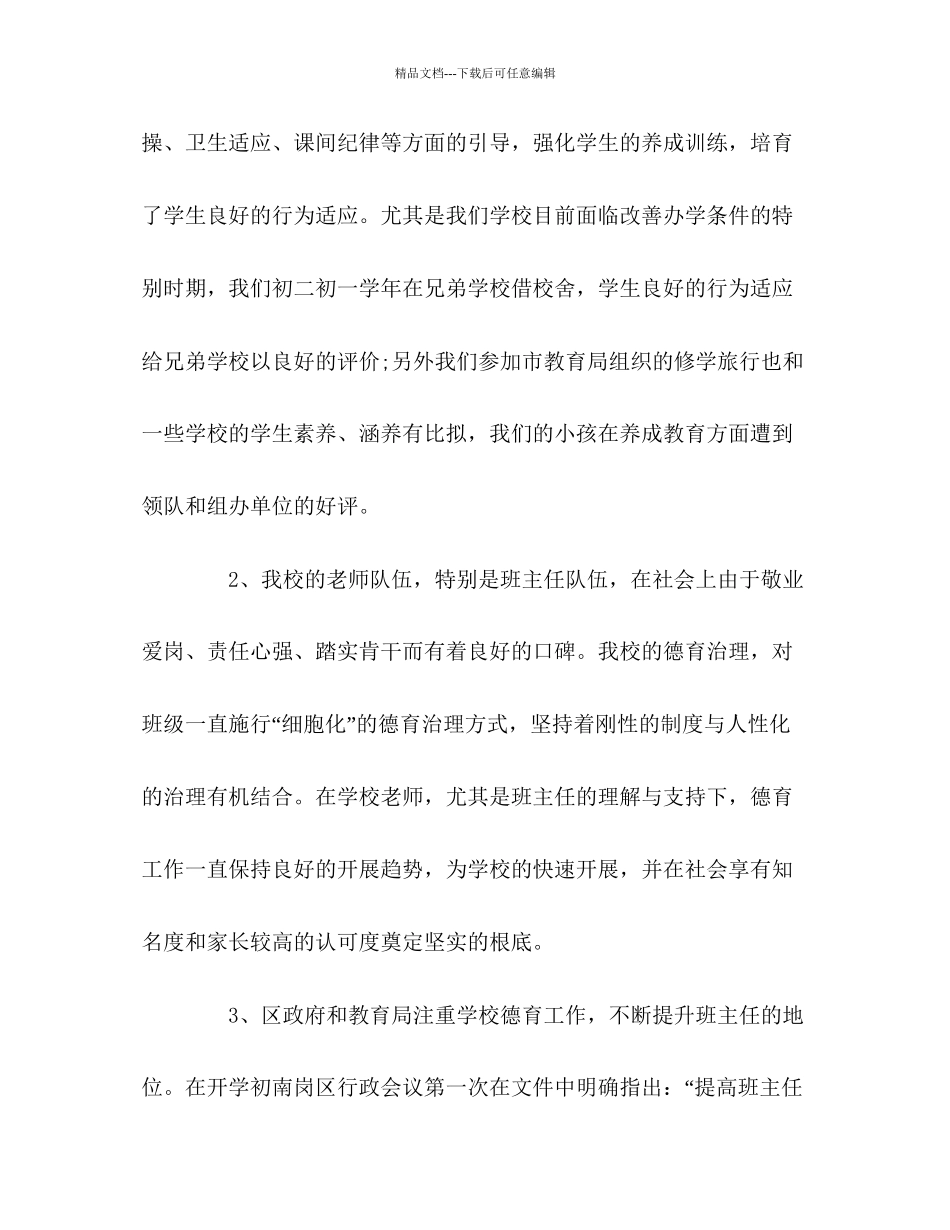 精品文档---下载后可任意编辑

操、卫生适应、课间纪律等方面的引导，强化学生的养成训练，培育了学生良好的行为适应。尤其是我们学校目前面临改善办学条件的特别时期，我们初二初一学年在兄弟学校借校舍，学生良好的行为适应给兄弟学校以良好的评价;另外我们参加市教育局组织的修学旅行也和一些学校的学生素养、涵养有比拟，我们的小孩在养成教育方面遭到领队和组办单位的好评。

2、我校的老师队伍，特别是班主任队伍，在社会上由于敬业爱岗、责任心强、踏实肯干而有着良好的口碑。我校的德育治理，对班级一直施行“细胞化”的德育治理方式，坚持着刚性的制度与人性化的治理有机结合。在学校老师，尤其是班主任的理解与支持下，德育工作一直保持良好的开展趋势，为学校的快速开展，并在社会享有知名度和家长较高的认可度奠定坚实的根底。

3、区政府和教育局注重学校德育工作，不断提升班主任的地位。在开学初南岗区行政会议第一次在文件中明确指出：“提高班主任